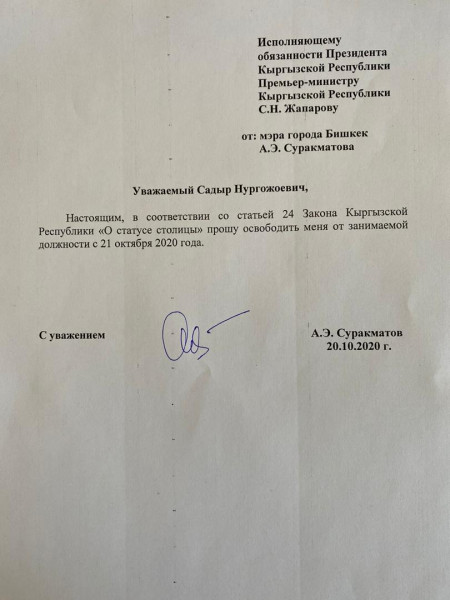 Исполняющему обязанности Президента Кыргызской Республики Премьер-министру Кыргызской Республики С.Н. Жапарову

от: мэра города Бишкек А.Э. Суракматова

Уважаемый Садыр Нургожоевич,

Настоящим, в соответствии со статьей 24 Закона Кыргызской Республики «О статусе столицы» прошу освободить меня от занимаемой должности с 21 октября 2020 года.

С уважением

А.Э. Суракматов
20.10.2020 г.